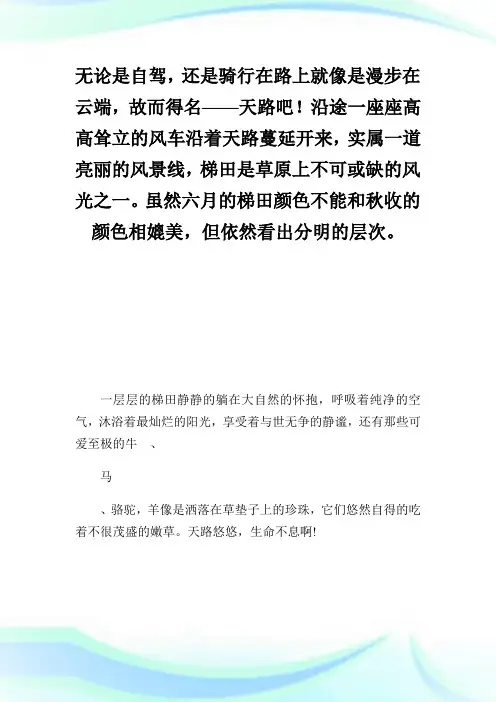 无论是自驾，还是骑行在路上就像是漫步在云端，故而得名——天路吧！沿途一座座高高耸立的风车沿着天路蔓延开来，实属一道亮丽的风景线，梯田是草原上不可或缺的风光之一。虽然六月的梯田颜色不能和秋收的颜色相媲美，但依然看出分明的层次。

一层层的梯田静静的躺在大自然的怀抱，呼吸着纯净的空气，沐浴着最灿烂的阳光，享受着与世无争的静谧，还有那些可爱至极的牛　、

马

、骆驼，羊像是洒落在草垫子上的珍珠，它们悠然自得的吃着不很茂盛的嫩草。天路悠悠，生命不息啊!